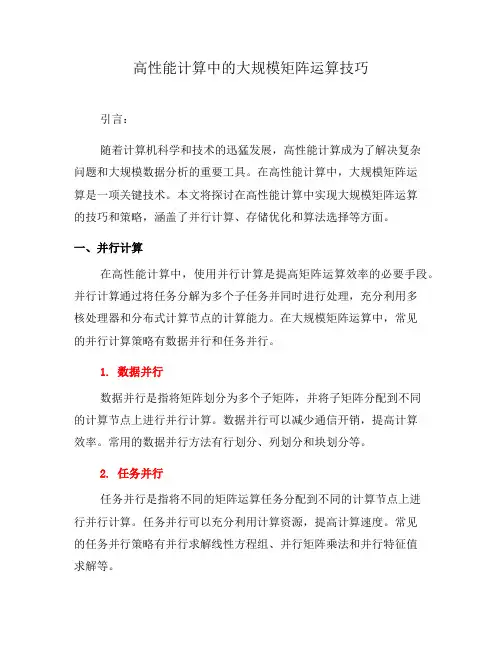 高性能计算中的大规模矩阵运算技巧

引言：

随着计算机科学和技术的迅猛发展，高性能计算成为了解决复杂问题和大规模数据分析的重要工具。在高性能计算中，大规模矩阵运算是一项关键技术。本文将探讨在高性能计算中实现大规模矩阵运算的技巧和策略，涵盖了并行计算、存储优化和算法选择等方面。

一、并行计算

在高性能计算中，使用并行计算是提高矩阵运算效率的必要手段。并行计算通过将任务分解为多个子任务并同时进行处理，充分利用多核处理器和分布式计算节点的计算能力。在大规模矩阵运算中，常见的并行计算策略有数据并行和任务并行。

1. 数据并行

数据并行是指将矩阵划分为多个子矩阵，并将子矩阵分配到不同的计算节点上进行并行计算。数据并行可以减少通信开销，提高计算效率。常用的数据并行方法有行划分、列划分和块划分等。

2. 任务并行

任务并行是指将不同的矩阵运算任务分配到不同的计算节点上进行并行计算。任务并行可以充分利用计算资源，提高计算速度。常见的任务并行策略有并行求解线性方程组、并行矩阵乘法和并行特征值求解等。